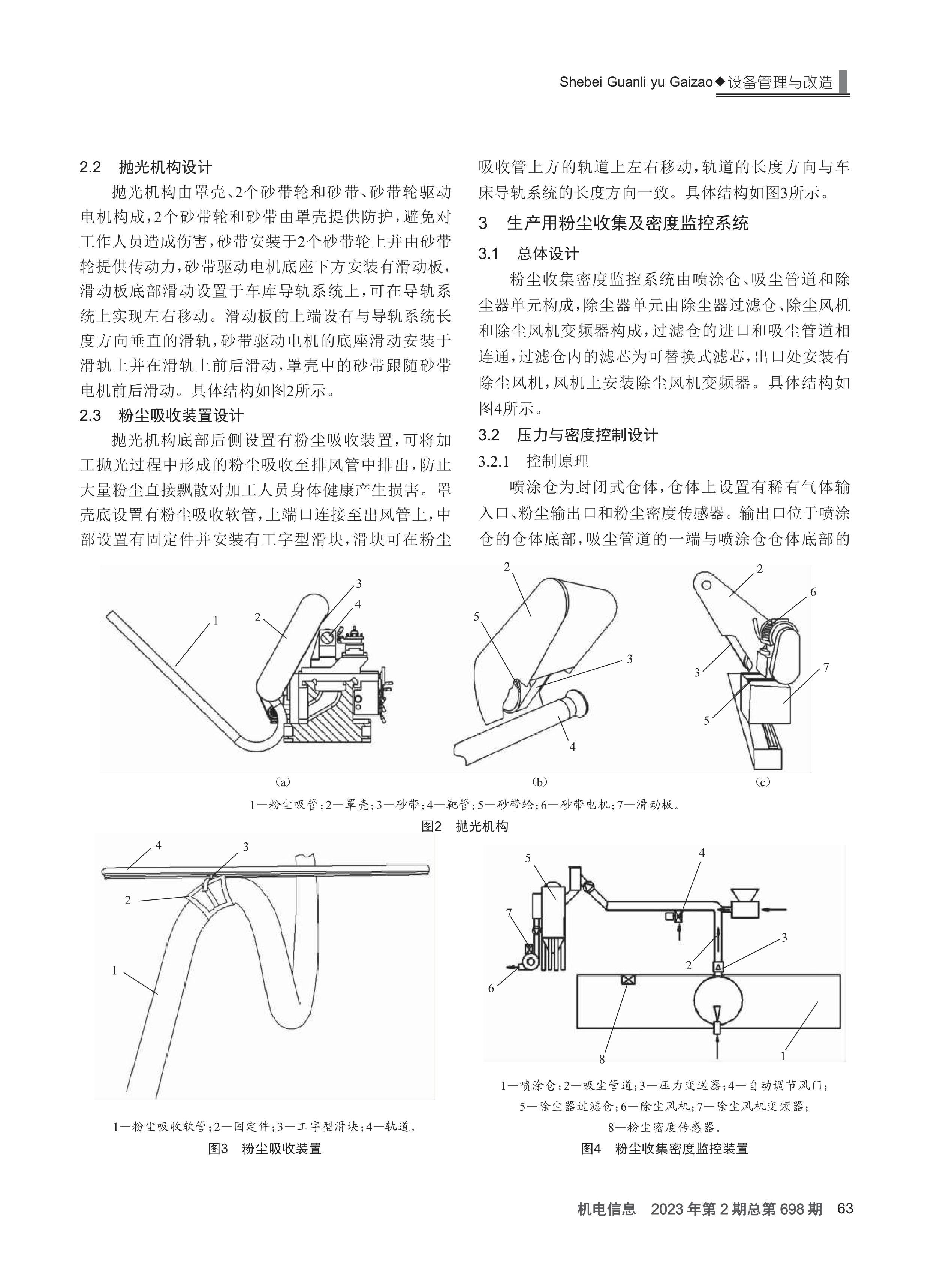 Shebei Guanli yu Gaizao◆设备管理与改造

2.2　抛光机构设计

抛光机构由罩壳、2个砂带轮和砂带、砂带轮驱动电机构成，2个砂带轮和砂带由罩壳提供防护，避免对工作人员造成伤害，砂带安装于2个砂带轮上并由砂带轮提供传动力，砂带驱动电机底座下方安装有滑动板，滑动板底部滑动设置于车库导轨系统上，可在导轨系统上实现左右移动。滑动板的上端设有与导轨系统长度方向垂直的滑轨，砂带驱动电机的底座滑动安装于滑轨上并在滑轨上前后滑动，罩壳中的砂带跟随砂带电机前后滑动。具体结构如图2所示。

2.3　粉尘吸收装置设计

抛光机构底部后侧设置有粉尘吸收装置，可将加工抛光过程中形成的粉尘吸收至排风管中排出，防止大量粉尘直接飘散对加工人员身体健康产生损害。罩壳底设置有粉尘吸收软管，上端口连接至出风管上，中部设置有固定件并安装有工字型滑块，滑块可在粉尘吸收管上方的轨道上左右移动，轨道的长度方向与车床导轨系统的长度方向一致。具体结构如图3所示。

3　生产用粉尘收集及密度监控系统

3.1　总体设计

粉尘收集密度监控系统由喷涂仓、吸尘管道和除尘器单元构成，除尘器单元由除尘器过滤仓、除尘风机和除尘风机变频器构成，过滤仓的进口和吸尘管道相连通，过滤仓内的滤芯为可替换式滤芯，出口处安装有除尘风机，风机上安装除尘风机变频器。具体结构如图4所示。

3.2　压力与密度控制设计

3.2.1　控制原理

喷涂仓为封闭式仓体，仓体上设置有稀有气体输入口、粉尘输出口和粉尘密度传感器。输出口位于喷涂仓的仓体底部，吸尘管道的一端与喷涂仓仓体底部的

1 2 3 4
(a)
2 5 3 4
(b)
2 6 3 7 5
(c)

1—粉尘吸管；2—罩壳；3—砂带；4—靶管；5—砂带轮；6—砂带电机；7—滑动板。

图2　抛光机构

4 3 2 1

1—粉尘吸收软管；2—固定件；3—工字型滑块；4—轨道。

图3　粉尘吸收装置

5 4 7 3 2 6 8 1

1—喷涂仓；2—吸尘管道；3—压力变送器；4—自动调节风门；5—除尘器过滤仓；6—除尘风机；7—除尘风机变频器；8—粉尘密度传感器。

图4　粉尘收集密度监控装置

机电信息　2023年第2期总第698期　63